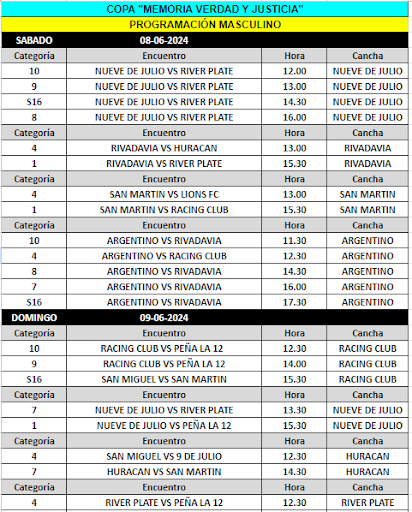 COPA "MEMORIA VERDAD Y JUSTICIA"

PROGRAMACIÓN MASCULINO

SABADO 08-06-2024

| Categoría | Encuentro | Hora | Cancha |
|---|---|---|---|
| 10 | NUEVE DE JULIO VS RIVER PLATE | 12.00 | NUEVE DE JULIO |
| 9 | NUEVE DE JULIO VS RIVER PLATE | 13.00 | NUEVE DE JULIO |
| S16 | NUEVE DE JULIO VS RIVER PLATE | 14.30 | NUEVE DE JULIO |
| 8 | NUEVE DE JULIO VS RIVER PLATE | 16.00 | NUEVE DE JULIO |
| Categoría | Encuentro | Hora | Cancha |
| 4 | RIVADAVIA VS HURACAN | 13.00 | RIVADAVIA |
| 1 | RIVADAVIA VS RIVER PLATE | 15.30 | RIVADAVIA |
| Categoría | Encuentro | Hora | Cancha |
| 4 | SAN MARTIN VS LIONS FC | 13.00 | SAN MARTIN |
| 1 | SAN MARTIN VS RACING CLUB | 15.30 | SAN MARTIN |
| Categoría | Encuentro | Hora | Cancha |
| 10 | ARGENTINO VS RIVADAVIA | 11.30 | ARGENTINO |
| 4 | ARGENTINO VS RACING CLUB | 12.30 | ARGENTINO |
| 8 | ARGENTINO VS RIVADAVIA | 14.30 | ARGENTINO |
| 7 | ARGENTINO VS RIVADAVIA | 16.00 | ARGENTINO |
| S16 | ARGENTINO VS RIVADAVIA | 17.30 | ARGENTINO |

DOMINGO 09-06-2024

| Categoría | Encuentro | Hora | Cancha |
|---|---|---|---|
| 10 | RACING CLUB VS PEÑA LA 12 | 12.30 | RACING CLUB |
| 9 | RACING CLUB VS PEÑA LA 12 | 14.00 | RACING CLUB |
| S16 | SAN MIGUEL VS SAN MARTIN | 15.30 | RACING CLUB |
| Categoría | Encuentro | Hora | Cancha |
| 7 | NUEVE DE JULIO VS RIVER PLATE | 13.30 | NUEVE DE JULIO |
| 1 | NUEVE DE JULIO VS PEÑA LA 12 | 15.30 | NUEVE DE JULIO |
| Categoría | Encuentro | Hora | Cancha |
| 4 | SAN MIGUEL VS 9 DE JULIO | 12.30 | HURACAN |
| 7 | HURACAN VS SAN MARTIN | 14.30 | HURACAN |
| Categoría | Encuentro | Hora | Cancha |
| 4 | RIVER PLATE VS PEÑA LA 12 | 12.30 | RIVER PLATE |